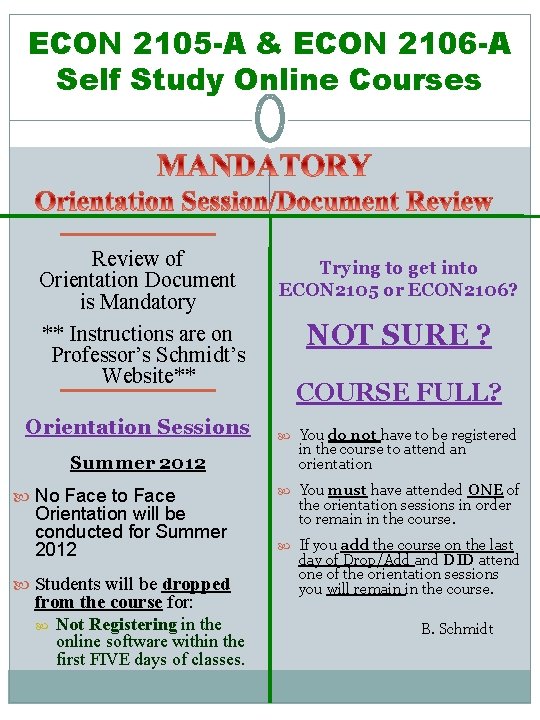 ECON 2105-A & ECON 2106-A
Self Study Online Courses

MANDATORY
Orientation Session/Document Review

Review of Orientation Document is Mandatory

** Instructions are on Professor's Schmidt's Website**

Orientation Sessions

Summer 2012

No Face to Face Orientation will be conducted for Summer 2012

Students will be dropped from the course for:

Not Registering in the online software within the first FIVE days of classes.

Trying to get into ECON2105 or ECON2106?

NOT SURE ?

COURSE FULL?

You do not have to be registered in the course to attend an orientation

You must have attended ONE of the orientation sessions in order to remain in the course.

If you add the course on the last day of Drop/Add and DID attend one of the orientation sessions you will remain in the course.

B. Schmidt